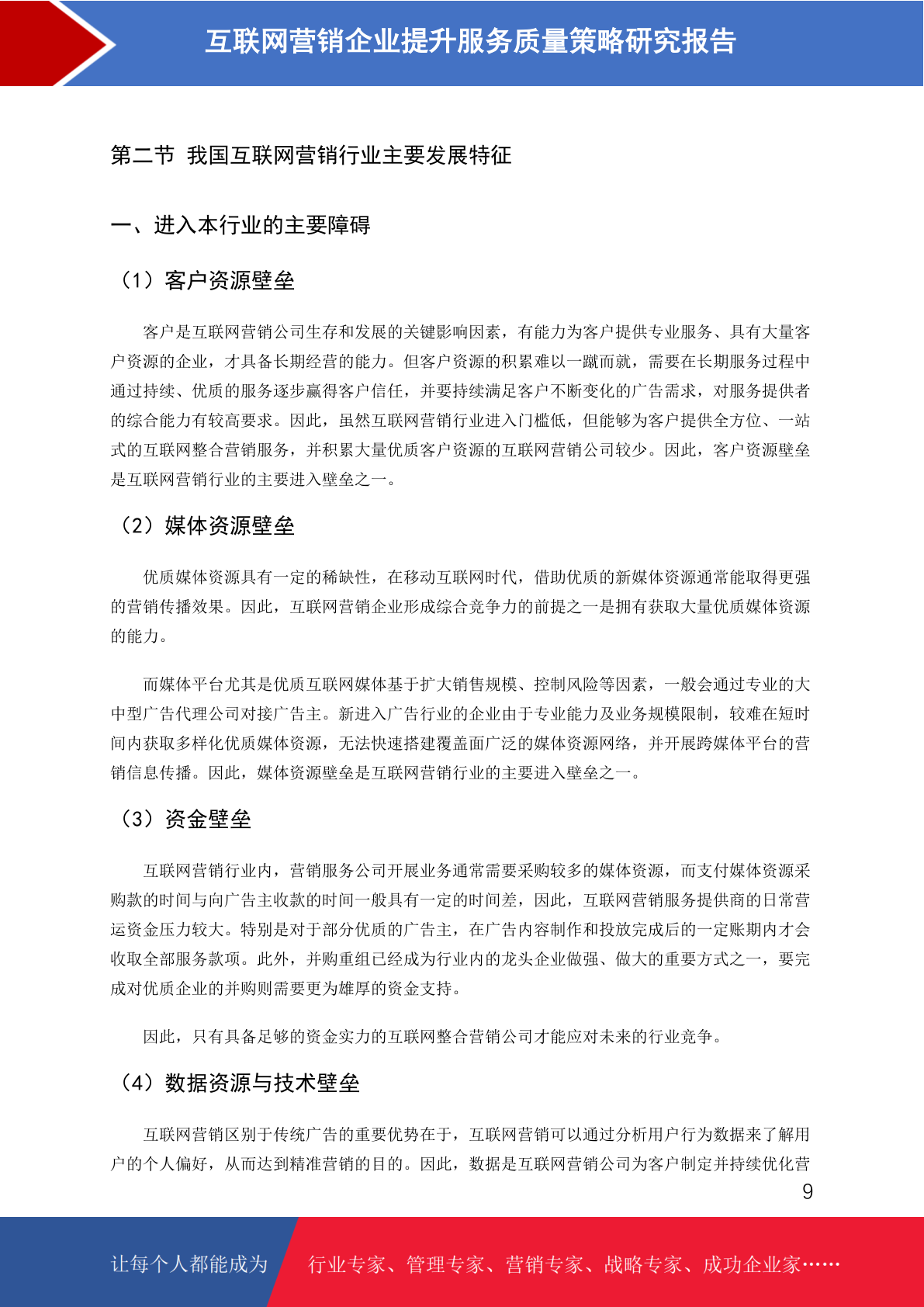 互联网营销企业提升服务质量策略研究报告

第二节 我国互联网营销行业主要发展特征

一、进入本行业的主要障碍

（1）客户资源壁垒

客户是互联网营销公司生存和发展的关键影响因素，有能力为客户提供专业服务、具有大量客户资源的企业，才具备长期经营的能力。但客户资源的积累难以一蹴而就，需要在长期服务过程中通过持续、优质的服务逐步赢得客户信任，并要持续满足客户不断变化的广告需求，对服务提供者的综合能力有较高要求。因此，虽然互联网营销行业进入门槛低，但能够为客户提供全方位、一站式的互联网整合营销服务，并积累大量优质客户资源的互联网营销公司较少。因此，客户资源壁垒是互联网营销行业的主要进入壁垒之一。

（2）媒体资源壁垒

优质媒体资源具有一定的稀缺性，在移动互联网时代，借助优质的新媒体资源通常能取得更强的营销传播效果。因此，互联网营销企业形成综合竞争力的前提之一是拥有获取大量优质媒体资源的能力。

而媒体平台尤其是优质互联网媒体基于扩大销售规模、控制风险等因素，一般会通过专业的大中型广告代理公司对接广告主。新进入广告行业的企业由于专业能力及业务规模限制，较难在短时间内获取多样化优质媒体资源，无法快速搭建覆盖面广泛的媒体资源网络，并开展跨媒体平台的营销信息传播。因此，媒体资源壁垒是互联网营销行业的主要进入壁垒之一。

（3）资金壁垒

互联网营销行业内，营销服务公司开展业务通常需要采购较多的媒体资源，而支付媒体资源采购款的时间与向广告主收款的时间一般具有一定的时间差，因此，互联网营销服务提供商的日常营运资金压力较大。特别是对于部分优质的广告主，在广告内容制作和投放完成后的一定账期内才会收取全部服务款项。此外，并购重组已经成为行业内的龙头企业做强、做大的重要方式之一，要完成对优质企业的并购则需要更为雄厚的资金支持。

因此，只有具备足够的资金实力的互联网整合营销公司才能应对未来的行业竞争。

（4）数据资源与技术壁垒

互联网营销区别于传统广告的重要优势在于，互联网营销可以通过分析用户行为数据来了解用户的个人偏好，从而达到精准营销的目的。因此，数据是互联网营销公司为客户制定并持续优化营

9

让每个人都能成为 行业专家、管理专家、营销专家、战略专家、成功企业家……